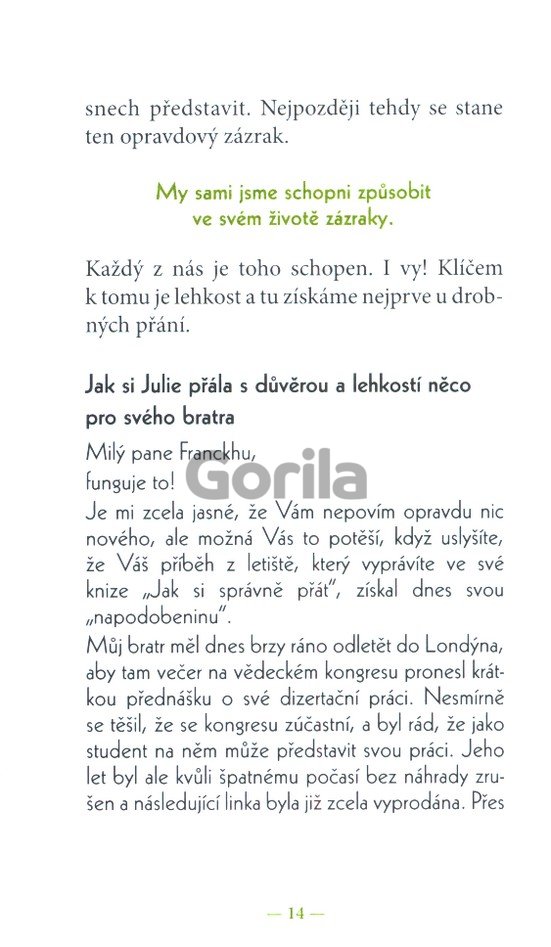 snech představit. Nejpozději tehdy se stane ten opravdový zázrak.

My sami jsme schopni způsobit ve svém životě zázraky.

Každý z nás je toho schopen. I vy! Klíčem k tomu je lehkost a tu získáme nejprve u drobných přání.

Jak si Julie přála s důvěrou a lehkostí něco pro svého bratra

Milý pane Franckhu,
funguje to!
Je mi zcela jasné, že Vám nepovím opravdu nic nového, ale možná Vás to potěší, když uslyšíte, že Váš příběh z letiště, který vyprávíte ve své knize „Jak si správně přát", získal dnes svou „napodobeninu".
Můj bratr měl dnes brzy ráno odletět do Londýna, aby tam večer na vědeckém kongresu pronesl krátkou přednášku o své dizertační práci. Nesmírně se těšil, že se kongresu zúčastní, a byl rád, že jako student na něm může představit svou práci. Jeho let byl ale kvůli špatnému počasí bez náhrady zrušen a následující linka byla již zcela vyprodána. Přes

— 14 —

Gorila